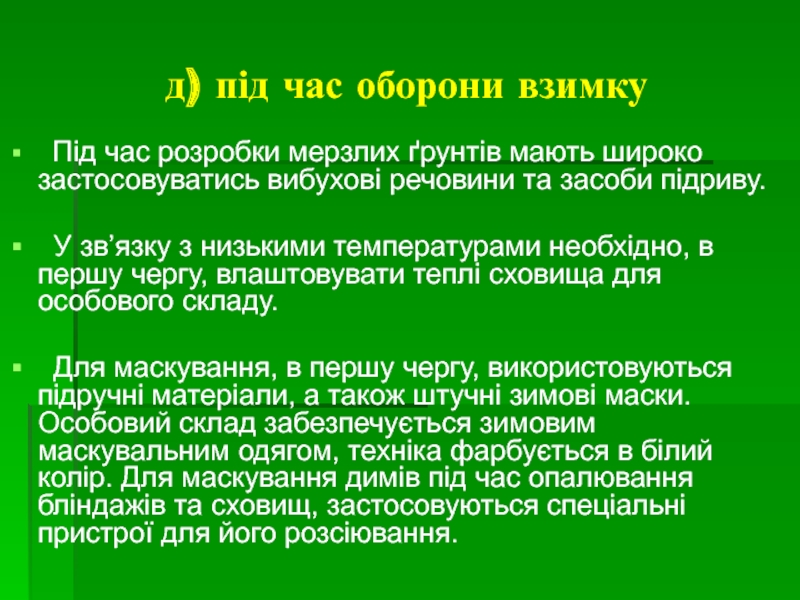 д) під час оборони взимку

▪ Під час розробки мерзлих ґрунтів мають широко застосовуватись вибухові речовини та засоби підриву.

▪ У зв’язку з низькими температурами необхідно, в першу чергу, влаштовувати теплі сховища для особового складу.

▪ Для маскування, в першу чергу, використовуються підручні матеріали, а також штучні зимові маски. Особовий склад забезпечується зимовим маскувальним одягом, техніка фарбується в білий колір. Для маскування димів під час опалювання бліндажів та сховищ, застосовуються спеціальні пристрої для його розсіювання.